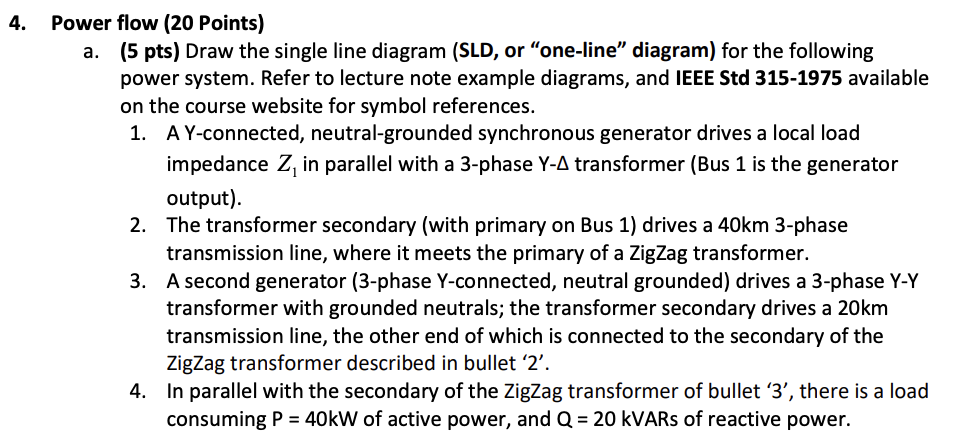 4. Power flow (20 Points)

a. (5 pts) Draw the single line diagram (SLD, or "one-line" diagram) for the following power system. Refer to lecture note example diagrams, and IEEE Std 315-1975 available on the course website for symbol references.

1. A Y-connected, neutral-grounded synchronous generator drives a local load impedance $Z_1$ in parallel with a 3-phase Y-Δ transformer (Bus 1 is the generator output).

2. The transformer secondary (with primary on Bus 1) drives a 40km 3-phase transmission line, where it meets the primary of a ZigZag transformer.

3. A second generator (3-phase Y-connected, neutral grounded) drives a 3-phase Y-Y transformer with grounded neutrals; the transformer secondary drives a 20km transmission line, the other end of which is connected to the secondary of the ZigZag transformer described in bullet '2'.

4. In parallel with the secondary of the ZigZag transformer of bullet '3', there is a load consuming P = 40kW of active power, and Q = 20 kVARs of reactive power.